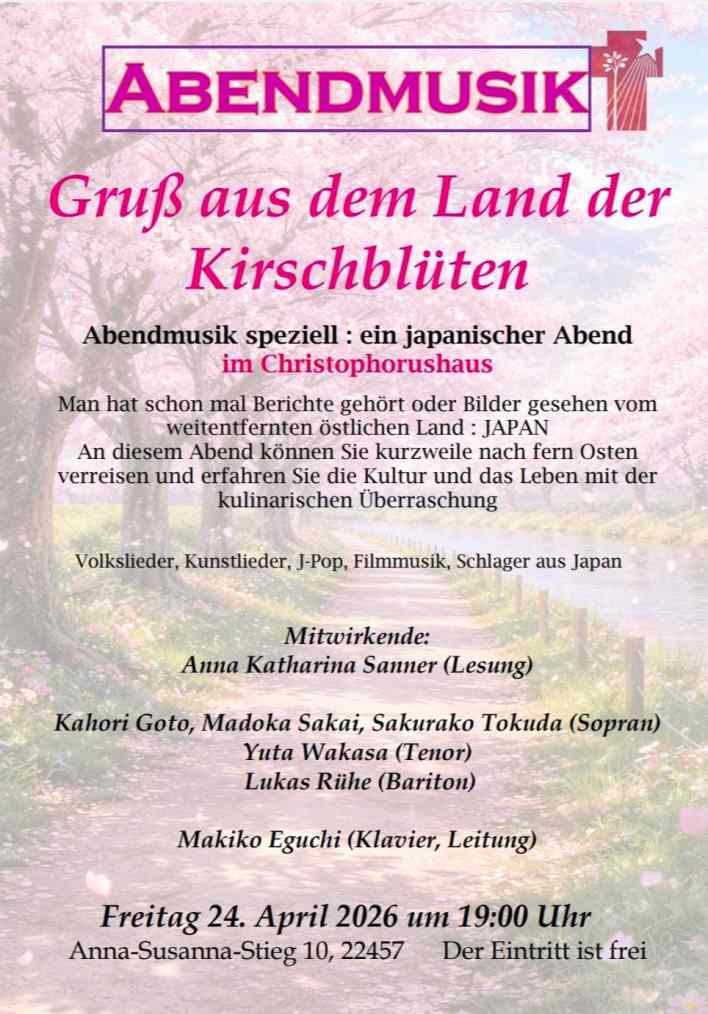 ABENDMUSIK

Gruß aus dem Land der Kirschblüten

Abendmusik speziell : ein japanischer Abend
im Christophorushaus

Man hat schon mal Berichte gehört oder Bilder gesehen vom weitentfernten östlichen Land : JAPAN
An diesem Abend können Sie kurzweile nach fern Osten verreisen und erfahren Sie die Kultur und das Leben mit der kulinarischen Überraschung

Volkslieder, Kunstlieder, J-Pop, Filmmusik, Schlager aus Japan

Mitwirkende:
Anna Katharina Sanner (Lesung)

Kahori Goto, Madoka Sakai, Sakurako Tokuda (Sopran)
Yuta Wakasa (Tenor)
Lukas Rühe (Bariton)

Makiko Eguchi (Klavier, Leitung)

Freitag 24. April 2026 um 19:00 Uhr
Anna-Susanna-Stieg 10, 22457 Der Eintritt ist frei